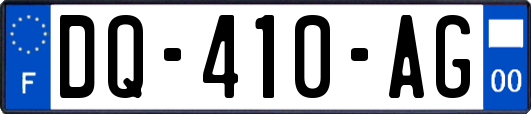 F
DQ-410-AG
00